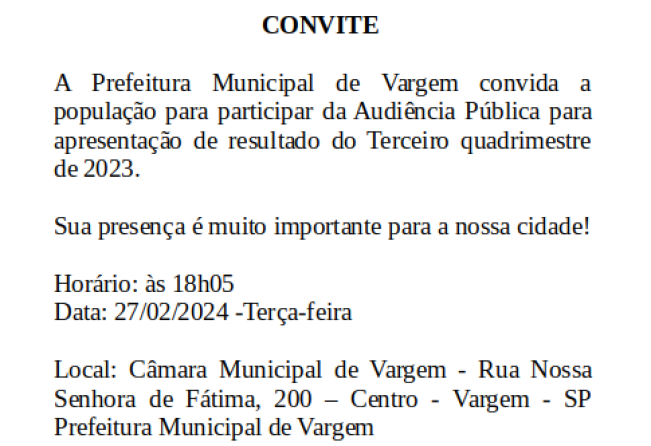 CONVITE

A Prefeitura Municipal de Vargem convida a população para participar da Audiência Pública para apresentação de resultado do Terceiro quadrimestre de 2023.

Sua presença é muito importante para a nossa cidade!

Horário: às 18h05
Data: 27/02/2024 -Terça-feira

Local: Câmara Municipal de Vargem - Rua Nossa Senhora de Fátima, 200 – Centro - Vargem - SP
Prefeitura Municipal de Vargem